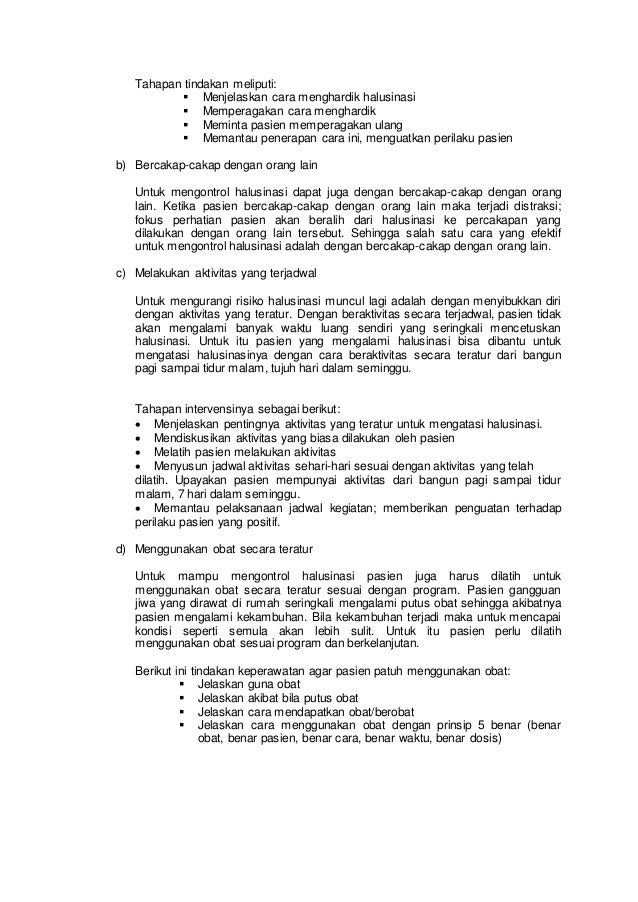 Tahapan tindakan meliputi:
▪ Menjelaskan cara menghardik halusinasi
▪ Memperagakan cara menghardik
▪ Meminta pasien memperagakan ulang
▪ Memantau penerapan cara ini, menguatkan perilaku pasien

b) Bercakap-cakap dengan orang lain

Untuk mengontrol halusinasi dapat juga dengan bercakap-cakap dengan orang lain. Ketika pasien bercakap-cakap dengan orang lain maka terjadi distraksi; fokus perhatian pasien akan beralih dari halusinasi ke percakapan yang dilakukan dengan orang lain tersebut. Sehingga salah satu cara yang efektif untuk mengontrol halusinasi adalah dengan bercakap-cakap dengan orang lain.

c) Melakukan aktivitas yang terjadwal

Untuk mengurangi risiko halusinasi muncul lagi adalah dengan menyibukkan diri dengan aktivitas yang teratur. Dengan beraktivitas secara terjadwal, pasien tidak akan mengalami banyak waktu luang sendiri yang seringkali mencetuskan halusinasi. Untuk itu pasien yang mengalami halusinasi bisa dibantu untuk mengatasi halusinasinya dengan cara beraktivitas secara teratur dari bangun pagi sampai tidur malam, tujuh hari dalam seminggu.

Tahapan intervensinya sebagai berikut:
• Menjelaskan pentingnya aktivitas yang teratur untuk mengatasi halusinasi.
• Mendiskusikan aktivitas yang biasa dilakukan oleh pasien
• Melatih pasien melakukan aktivitas
• Menyusun jadwal aktivitas sehari-hari sesuai dengan aktivitas yang telah dilatih. Upayakan pasien mempunyai aktivitas dari bangun pagi sampai tidur malam, 7 hari dalam seminggu.
• Memantau pelaksanaan jadwal kegiatan; memberikan penguatan terhadap perilaku pasien yang positif.

d) Menggunakan obat secara teratur

Untuk mampu mengontrol halusinasi pasien juga harus dilatih untuk menggunakan obat secara teratur sesuai dengan program. Pasien gangguan jiwa yang dirawat di rumah seringkali mengalami putus obat sehingga akibatnya pasien mengalami kekambuhan. Bila kekambuhan terjadi maka untuk mencapai kondisi seperti semula akan lebih sulit. Untuk itu pasien perlu dilatih menggunakan obat sesuai program dan berkelanjutan.

Berikut ini tindakan keperawatan agar pasien patuh menggunakan obat:
▪ Jelaskan guna obat
▪ Jelaskan akibat bila putus obat
▪ Jelaskan cara mendapatkan obat/berobat
▪ Jelaskan cara menggunakan obat dengan prinsip 5 benar (benar obat, benar pasien, benar cara, benar waktu, benar dosis)